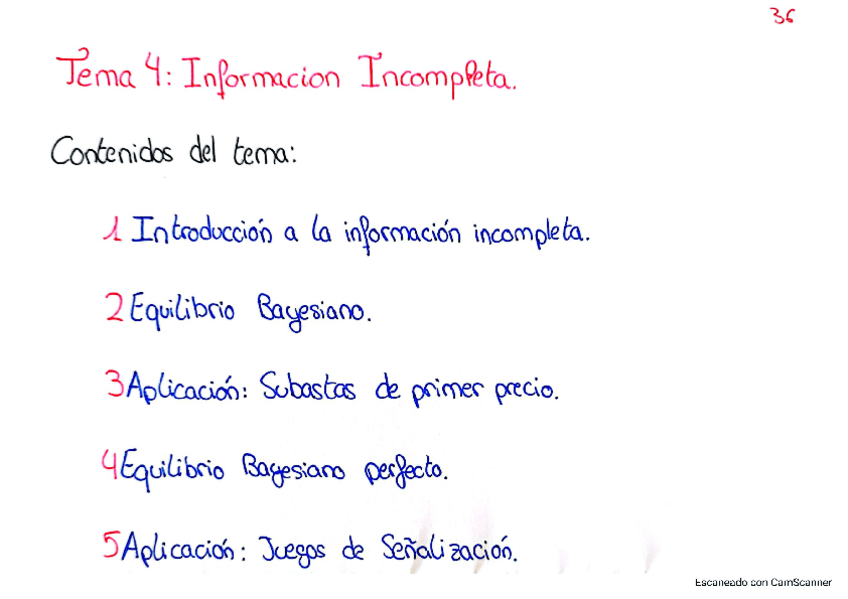 36

Tema 4: Informacion Incompleta.

Contenidos del tema:

1 Introducción a la información incompleta.

2 Equilibrio Bayesiano.

3 Aplicación: Subastas de primer precio.

4 Equilibrio Bayesiano perfecto.

5 Aplicación: Juegos de Señalización.

Escaneado con CamScanner